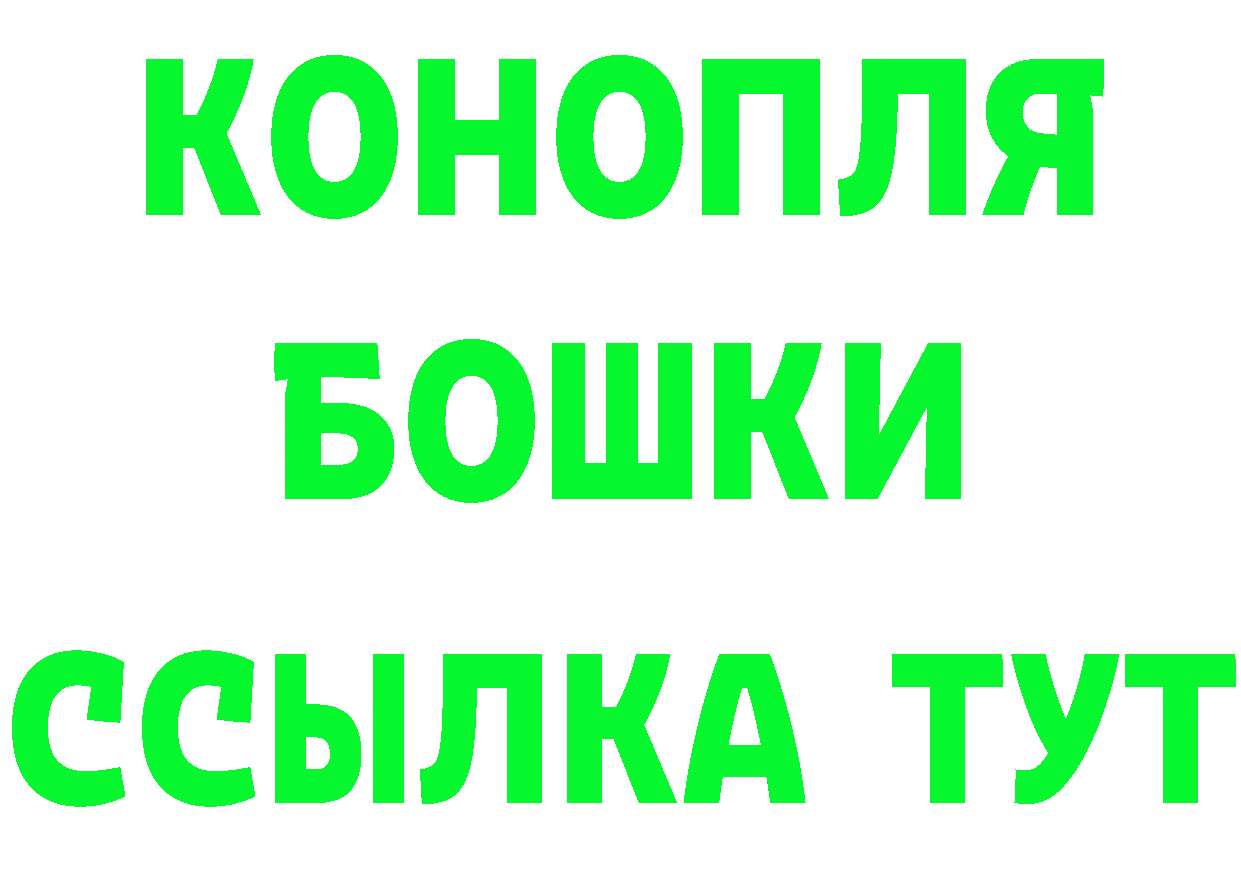 КОНОПЛЯ
БОШКИ
ССЫЛКА ТУТ